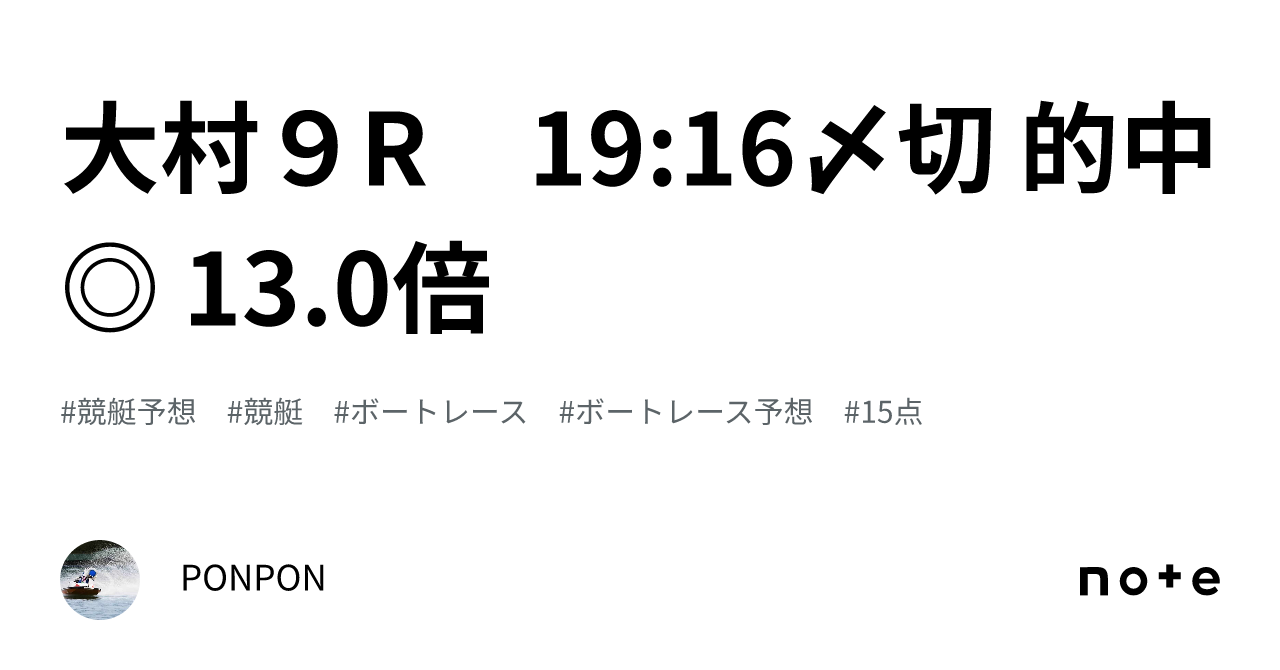 大村９Ｒ　19:16〆切 的中◎ 13.0倍

#競艇予想　#競艇　#ボートレース　#ボートレース予想　#15点

PONPON

note